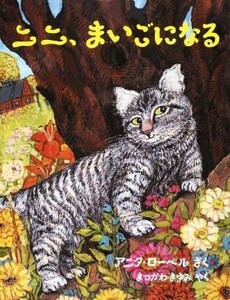 ニニ、まいごになる

アニタ・ローベル さく
まつかわまゆみ やく